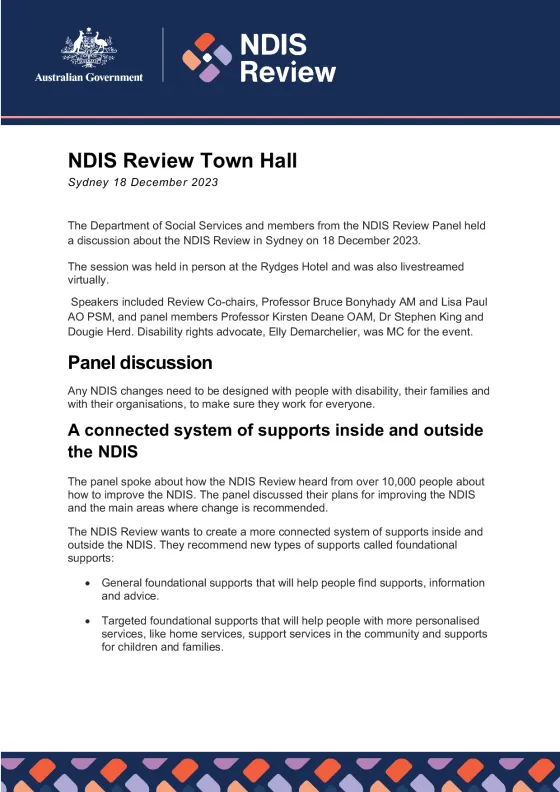 Australian Government

NDIS Review

NDIS Review Town Hall

Sydney 18 December 2023

The Department of Social Services and members from the NDIS Review Panel held a discussion about the NDIS Review in Sydney on 18 December 2023.

The session was held in person at the Rydges Hotel and was also livestreamed virtually.

Speakers included Review Co-chairs, Professor Bruce Bonyhady AM and Lisa Paul AO PSM, and panel members Professor Kirsten Deane OAM, Dr Stephen King and Dougie Herd. Disability rights advocate, Elly Demarchelier, was MC for the event.

Panel discussion

Any NDIS changes need to be designed with people with disability, their families and with their organisations, to make sure they work for everyone.

A connected system of supports inside and outside the NDIS

The panel spoke about how the NDIS Review heard from over 10,000 people about how to improve the NDIS. The panel discussed their plans for improving the NDIS and the main areas where change is recommended.

The NDIS Review wants to create a more connected system of supports inside and outside the NDIS. They recommend new types of supports called foundational supports:

• General foundational supports that will help people find supports, information and advice.

• Targeted foundational supports that will help people with more personalised services, like home services, support services in the community and supports for children and families.